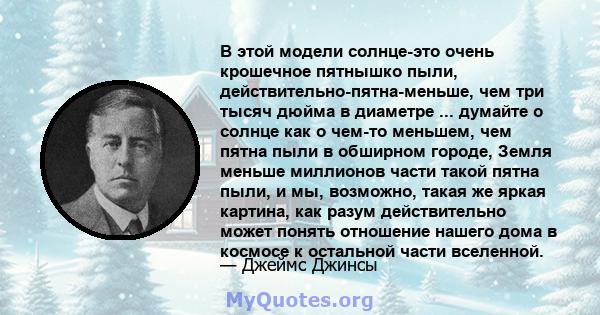 В этой модели солнце-это очень крошечное пятнышко пыли, действительно-пятна-меньше, чем три тысяч дюйма в диаметре ... думайте о солнце как о чем-то меньшем, чем пятна пыли в обширном городе, Земля меньше миллионов части такой пятна пыли, и мы, возможно, такая же яркая картина, как разум действительно может понять отношение нашего дома в космосе к остальной части вселенной.
— Джеймс Джинсы

MyQuotes.org